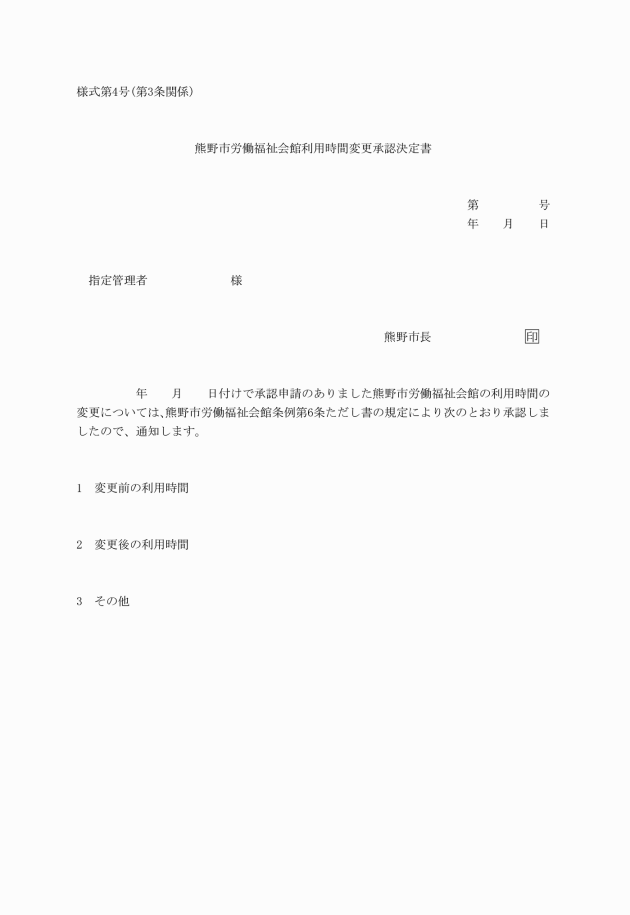 様式第4号(第3条関係)

熊野市労働福祉会館利用時間変更承認決定書

第　　　　号
年　　月　　日

指定管理者　　　　　　様

熊野市長　　　　　　印

年　　月　　日付けで承認申請のありました熊野市労働福祉会館の利用時間の変更については、熊野市労働福祉会館条例第6条ただし書の規定により次のとおり承認しましたので、通知します。

1　変更前の利用時間

2　変更後の利用時間

3　その他